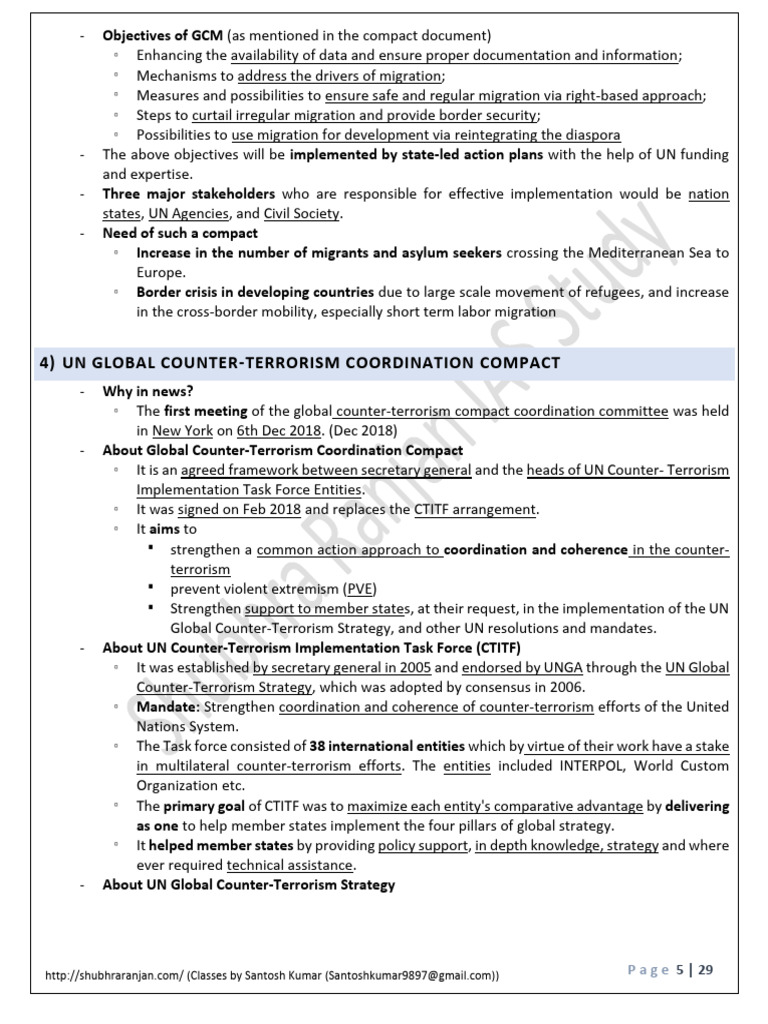 - Objectives of GCM (as mentioned in the compact document)
◦ Enhancing the availability of data and ensure proper documentation and information;
◦ Mechanisms to address the drivers of migration;
◦ Measures and possibilities to ensure safe and regular migration via right-based approach;
◦ Steps to curtail irregular migration and provide border security;
◦ Possibilities to use migration for development via reintegrating the diaspora
- The above objectives will be implemented by state-led action plans with the help of UN funding and expertise.
- Three major stakeholders who are responsible for effective implementation would be nation states, UN Agencies, and Civil Society.
- Need of such a compact
◦ Increase in the number of migrants and asylum seekers crossing the Mediterranean Sea to Europe.
◦ Border crisis in developing countries due to large scale movement of refugees, and increase in the cross-border mobility, especially short term labor migration

4) UN GLOBAL COUNTER-TERRORISM COORDINATION COMPACT

- Why in news?
◦ The first meeting of the global counter-terrorism compact coordination committee was held in New York on 6th Dec 2018. (Dec 2018)
- About Global Counter-Terrorism Coordination Compact
◦ It is an agreed framework between secretary general and the heads of UN Counter- Terrorism Implementation Task Force Entities.
◦ It was signed on Feb 2018 and replaces the CTITF arrangement.
◦ It aims to
▪ strengthen a common action approach to coordination and coherence in the counter-terrorism
▪ prevent violent extremism (PVE)
▪ Strengthen support to member states, at their request, in the implementation of the UN Global Counter-Terrorism Strategy, and other UN resolutions and mandates.
- About UN Counter-Terrorism Implementation Task Force (CTITF)
◦ It was established by secretary general in 2005 and endorsed by UNGA through the UN Global Counter-Terrorism Strategy, which was adopted by consensus in 2006.
◦ Mandate: Strengthen coordination and coherence of counter-terrorism efforts of the United Nations System.
◦ The Task force consisted of 38 international entities which by virtue of their work have a stake in multilateral counter-terrorism efforts. The entities included INTERPOL, World Custom Organization etc.
◦ The primary goal of CTITF was to maximize each entity's comparative advantage by delivering as one to help member states implement the four pillars of global strategy.
◦ It helped member states by providing policy support, in depth knowledge, strategy and where ever required technical assistance.
- About UN Global Counter-Terrorism Strategy

Shubhra Ranjan IAS Study

http://shubhraranjan.com/ (Classes by Santosh Kumar (Santoshkumar9897@gmail.com))

Page 5 | 29